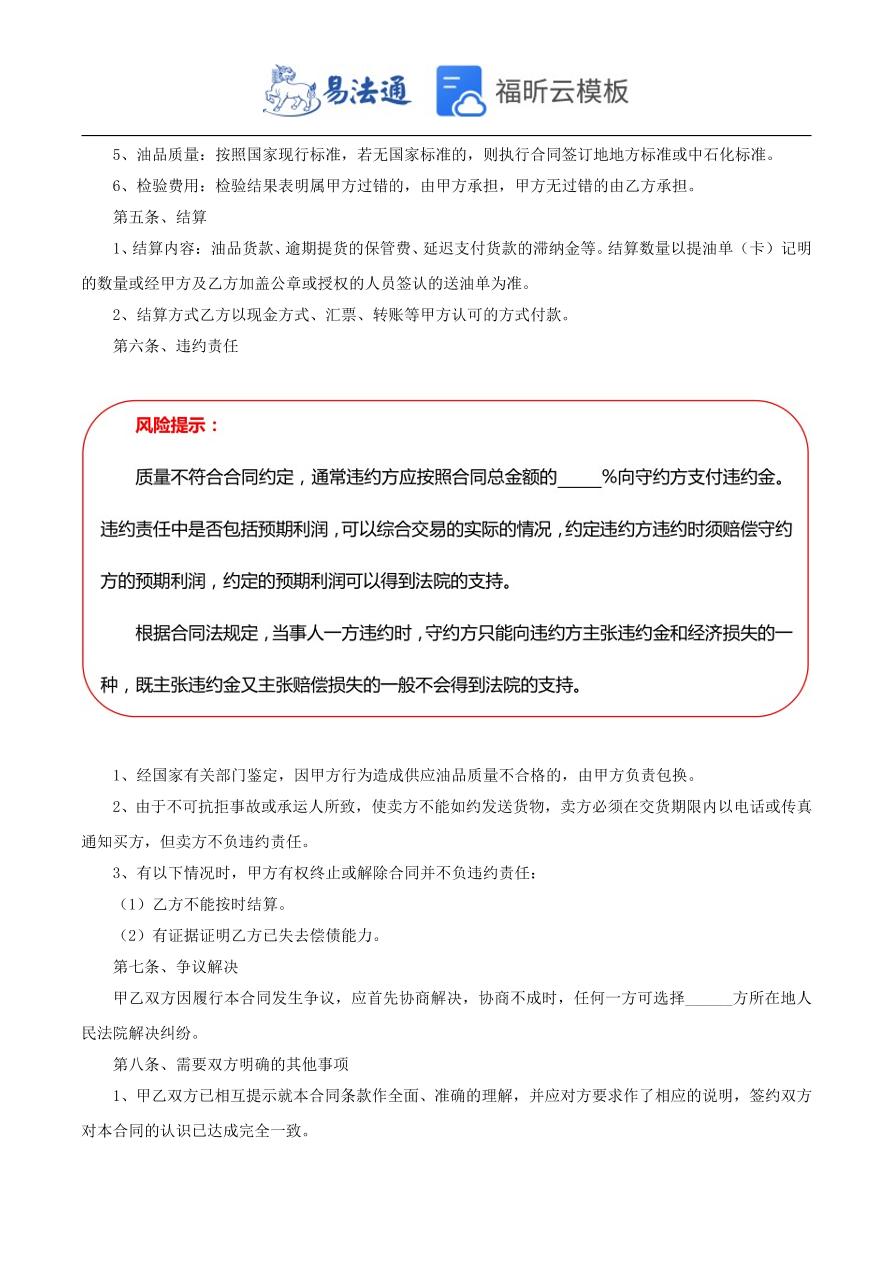 易法通 福昕云模板

5、油品质量：按照国家现行标准，若无国家标准的，则执行合同签订地地方标准或中石化标准。

6、检验费用：检验结果表明属甲方过错的，由甲方承担，甲方无过错的由乙方承担。

第五条、结算

1、结算内容：油品货款、逾期提货的保管费、延迟支付货款的滞纳金等。结算数量以提油单（卡）记明的数量或经甲方及乙方加盖公章或授权的人员签认的送油单为准。

2、结算方式乙方以现金方式、汇票、转账等甲方认可的方式付款。

第六条、违约责任

风险提示：

质量不符合合同约定，通常违约方应按照合同总金额的_____%向守约方支付违约金。违约责任中是否包括预期利润，可以综合交易的实际的情况，约定违约方违约时须赔偿守约方的预期利润，约定的预期利润可以得到法院的支持。

根据合同法规定，当事人一方违约时，守约方只能向违约方主张违约金和经济损失的一种，既主张违约金又主张赔偿损失的一般不会得到法院的支持。

1、经国家有关部门鉴定，因甲方行为造成供应油品质量不合格的，由甲方负责包换。

2、由于不可抗拒事故或承运人所致，使卖方不能如约发送货物，卖方必须在交货期限内以电话或传真通知买方，但卖方不负违约责任。

3、有以下情况时，甲方有权终止或解除合同并不负违约责任：

（1）乙方不能按时结算。

（2）有证据证明乙方已失去偿债能力。

第七条、争议解决

甲乙双方因履行本合同发生争议，应首先协商解决，协商不成时，任何一方可选择______方所在地人民法院解决纠纷。

第八条、需要双方明确的其他事项

1、甲乙双方已相互提示就本合同条款作全面、准确的理解，并应对方要求作了相应的说明，签约双方对本合同的认识已达成完全一致。